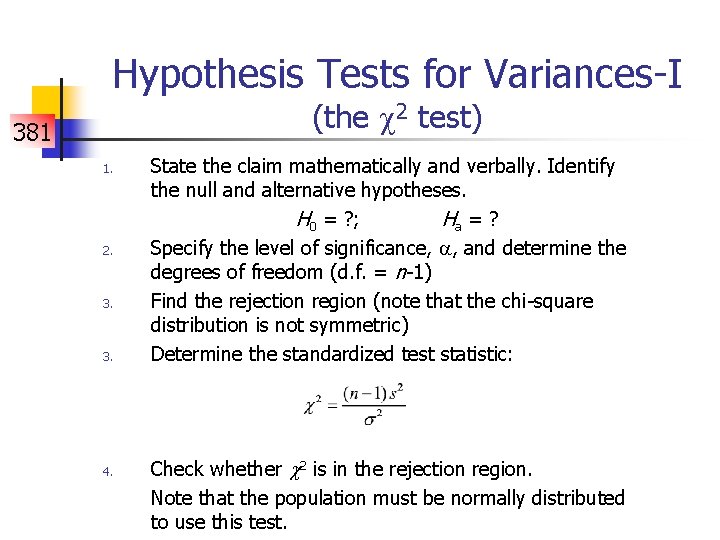 381

Hypothesis Tests for Variances-I
(the $\chi^2$ test)

1. State the claim mathematically and verbally. Identify the null and alternative hypotheses.

$H_0$ = ?; $H_a$ = ?

2. Specify the level of significance, $\alpha$, and determine the degrees of freedom (d.f. = $n$-1)

3. Find the rejection region (note that the chi-square distribution is not symmetric)

3. Determine the standardized test statistic:

$\chi^2 = \frac{(n-1)s^2}{\sigma^2}$

4. Check whether $\chi^2$ is in the rejection region.

Note that the population must be normally distributed to use this test.